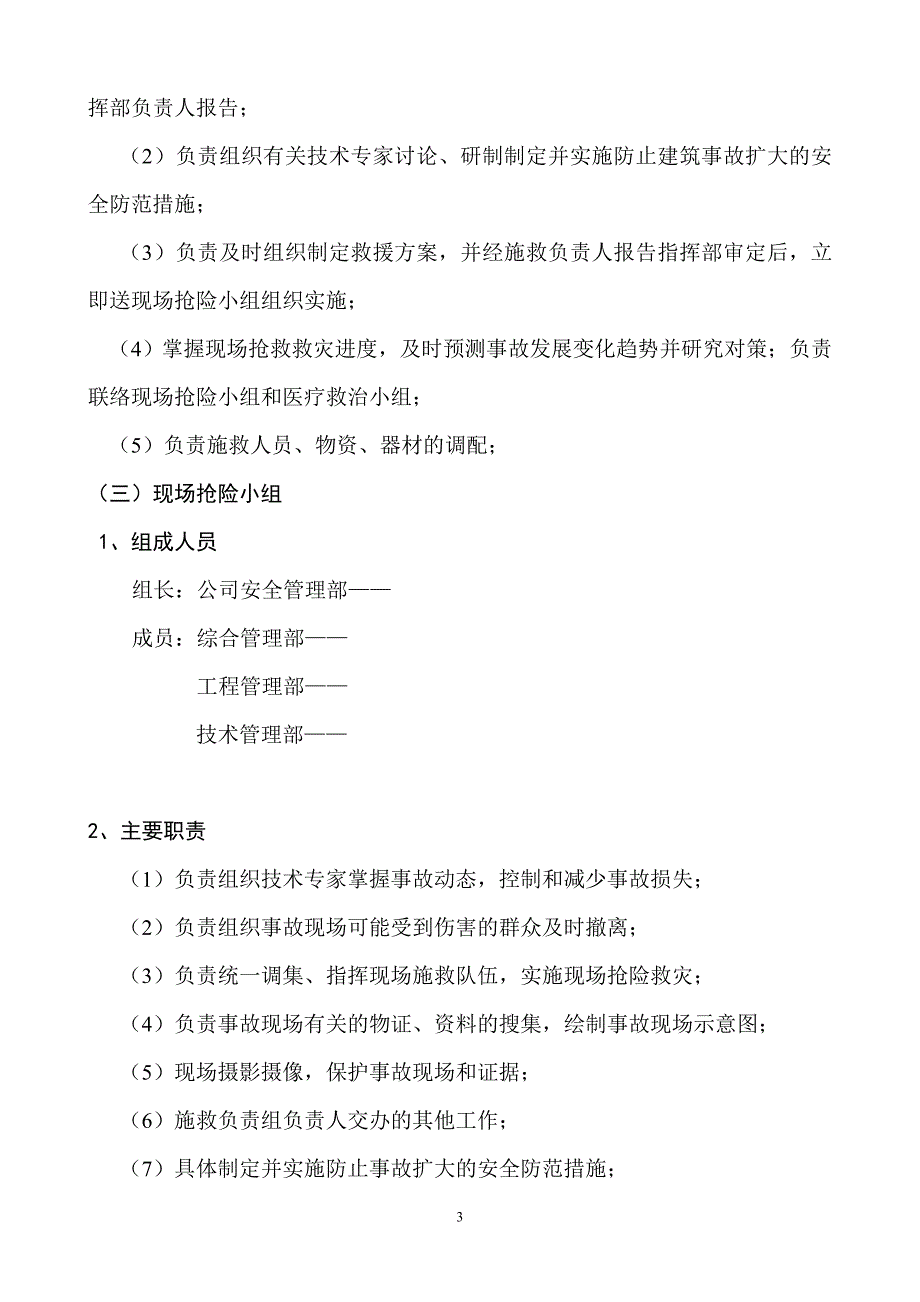 挥部负责人报告；

（2）负责组织有关技术专家讨论、研制制定并实施防止建筑事故扩大的安全防范措施；

（3）负责及时组织制定救援方案，并经施救负责人报告指挥部审定后，立即送现场抢险小组组织实施；

（4）掌握现场抢救救灾进度，及时预测事故发展变化趋势并研究对策；负责联络现场抢险小组和医疗救治小组；

（5）负责施救人员、物资、器材的调配；

（三）现场抢险小组

1、组成人员

组长：公司安全管理部——

成员：综合管理部——

工程管理部——

技术管理部——

2、主要职责

（1）负责组织技术专家掌握事故动态，控制和减少事故损失；

（2）负责组织事故现场可能受到伤害的群众及时撤离；

（3）负责统一调集、指挥现场施救队伍，实施现场抢险救灾；

（4）负责事故现场有关的物证、资料的搜集，绘制事故现场示意图；

（5）现场摄影摄像，保护事故现场和证据；

（6）施救负责组负责人交办的其他工作；

（7）具体制定并实施防止事故扩大的安全防范措施；

3